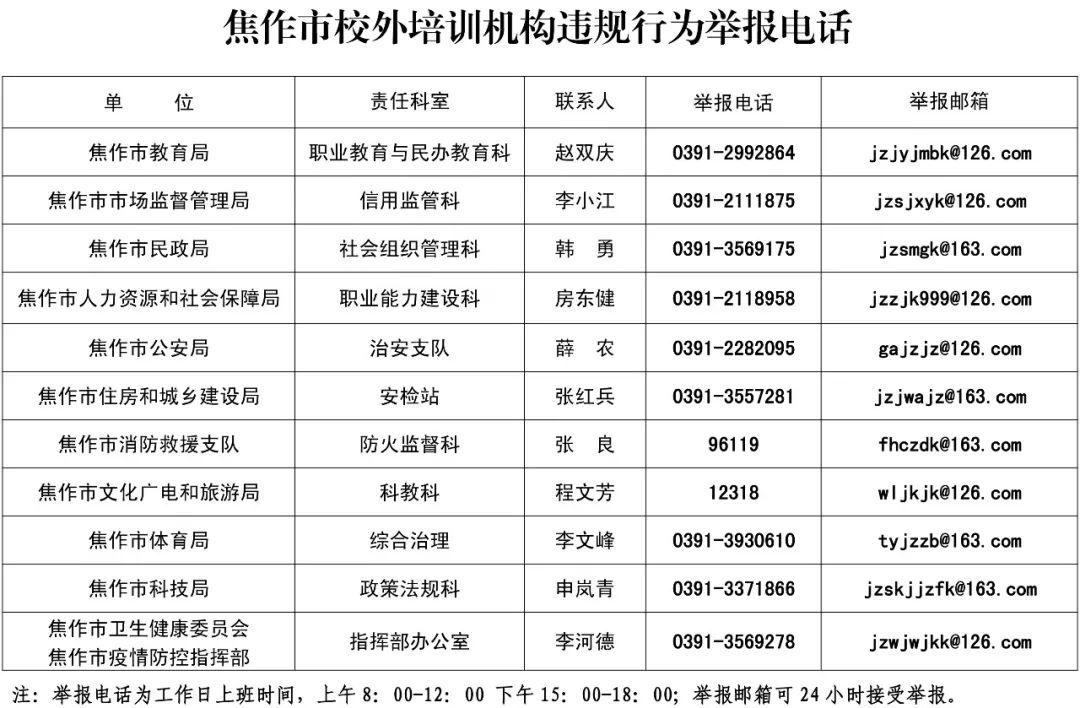 焦作市校外培训机构违规行为举报电话

| 单　　位 | 责任科室 | 联系人 | 举报电话 | 举报邮箱 |
|---|---|---|---|---|
| 焦作市教育局 | 职业教育与民办教育科 | 赵双庆 | 0391-2992864 | jzjyjmbk@126.com |
| 焦作市市场监督管理局 | 信用监管科 | 李小江 | 0391-2111875 | jzsjxyk@126.com |
| 焦作市民政局 | 社会组织管理科 | 韩　勇 | 0391-3569175 | jzsmgk@163.com |
| 焦作市人力资源和社会保障局 | 职业能力建设科 | 房东健 | 0391-2118958 | jzzjk999@126.com |
| 焦作市公安局 | 治安支队 | 薛　农 | 0391-2282095 | gajzjz@126.com |
| 焦作市住房和城乡建设局 | 安检站 | 张红兵 | 0391-3557281 | jzjwajz@163.com |
| 焦作市消防救援支队 | 防火监督科 | 张　良 | 96119 | fhczdk@163.com |
| 焦作市文化广电和旅游局 | 科教科 | 程文芳 | 12318 | wljkjk@126.com |
| 焦作市体育局 | 综合治理 | 李文峰 | 0391-3930610 | tyjzzb@163.com |
| 焦作市科技局 | 政策法规科 | 申岚青 | 0391-3371866 | jzskjjzfk@163.com |
| 焦作市卫生健康委员会 焦作市疫情防控指挥部 | 指挥部办公室 | 李河德 | 0391-3569278 | jzwjwjkk@126.com |

注：举报电话为工作日上班时间，上午 8：00-12：00 下午 15：00-18：00；举报邮箱可 24 小时接受举报。